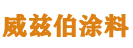 威兹伯涂料